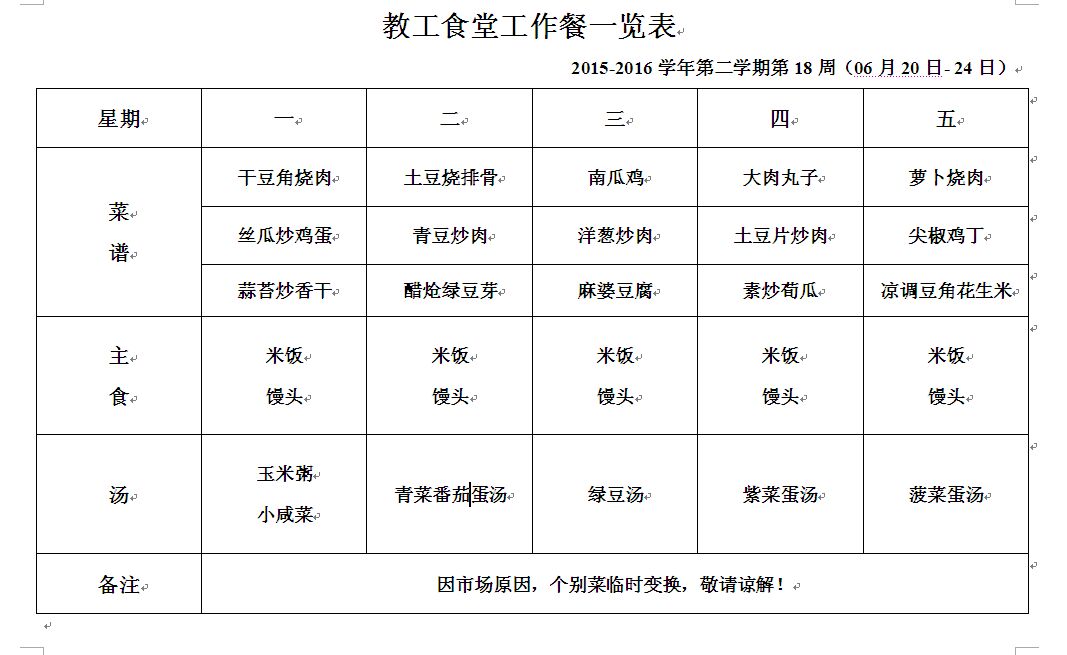 教工食堂工作餐一览表

2015-2016 学年第二学期第 18 周（06 月 20 日- 24 日）

| 星期 | 一 | 二 | 三 | 四 | 五 |
|---|---|---|---|---|---|
| 菜谱 | 干豆角烧肉 | 土豆烧排骨 | 南瓜鸡 | 大肉丸子 | 萝卜烧肉 |
| | 丝瓜炒鸡蛋 | 青豆炒肉 | 洋葱炒肉 | 土豆片炒肉 | 尖椒鸡丁 |
| | 蒜苔炒香干 | 醋炝绿豆芽 | 麻婆豆腐 | 素炒荀瓜 | 凉调豆角花生米 |
| 主食 | 米饭 馒头 | 米饭 馒头 | 米饭 馒头 | 米饭 馒头 | 米饭 馒头 |
| 汤 | 玉米粥 小咸菜 | 青菜番茄蛋汤 | 绿豆汤 | 紫菜蛋汤 | 菠菜蛋汤 |
| 备注 | 因市场原因，个别菜临时变换，敬请谅解！ | | | | |